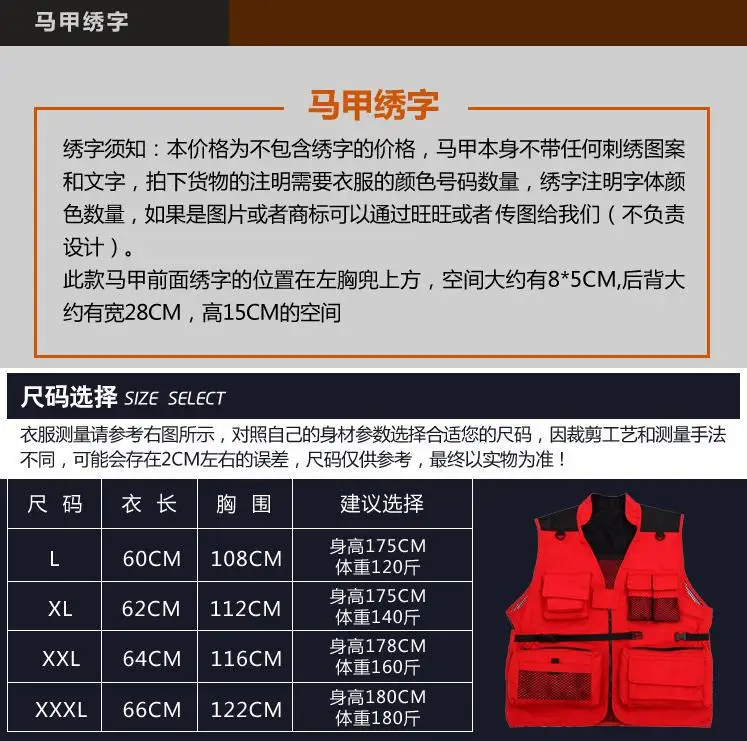 马甲绣字

马甲绣字

绣字须知：本价格为不包含绣字的价格，马甲本身不带任何刺绣图案和文字，拍下货物的注明需要衣服的颜色号码数量，绣字注明字体颜色数量，如果是图片或者商标可以通过旺旺或者 传图给我们（不负责设计）。
此款马甲前面绣字的位置在左胸兜上方，空间大约有8*5CM,后背大约有宽28CM，高15CM的空间

尺码选择 SIZE SELECT

衣服测量请参考右图所示，对照自己的身材参数选择合适您的尺码，因裁剪工艺和测量手法不同，可能会存在2CM左右的误差，尺码仅供参考，最终以实物为准！

| 尺 码 | 衣 长 | 胸 围 | 建议选择 |
|---|---|---|---|
| L | 60CM | 108CM | 身高175CM 体重120斤 |
| XL | 62CM | 112CM | 身高175CM 体重140斤 |
| XXL | 64CM | 116CM | 身高178CM 体重160斤 |
| XXXL | 66CM | 122CM | 身高180CM 体重180斤 |